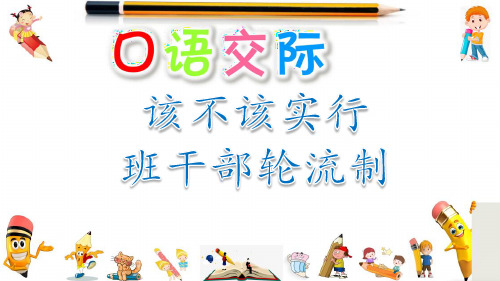 口语交际

该不该实行
班干部轮流制